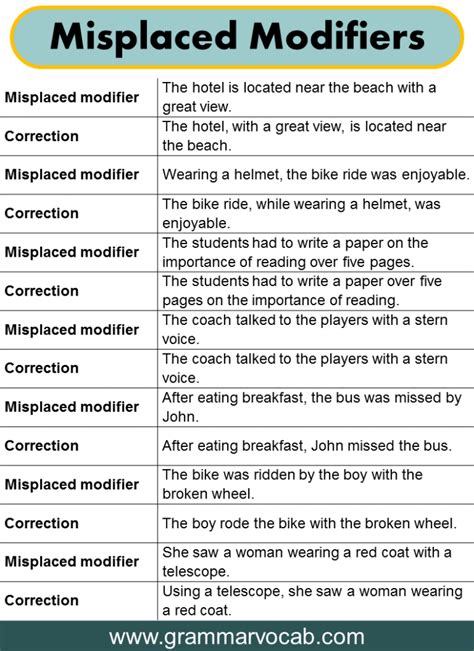 Misplaced Modifiers

| | |
|---|---|
| Misplaced modifier | The hotel is located near the beach with a great view. |
| Correction | The hotel, with a great view, is located near the beach. |
| Misplaced modifier | Wearing a helmet, the bike ride was enjoyable. |
| Correction | The bike ride, while wearing a helmet, was enjoyable. |
| Misplaced modifier | The students had to write a paper on the importance of reading over five pages. |
| Correction | The students had to write a paper over five pages on the importance of reading. |
| Misplaced modifier | The coach talked to the players with a stern voice. |
| Correction | The coach talked to the players with a stern voice. |
| Misplaced modifier | After eating breakfast, the bus was missed by John. |
| Correction | After eating breakfast, John missed the bus. |
| Misplaced modifier | The bike was ridden by the boy with the broken wheel. |
| Correction | The boy rode the bike with the broken wheel. |
| Misplaced modifier | She saw a woman wearing a red coat with a telescope. |
| Correction | Using a telescope, she saw a woman wearing a red coat. |

www.grammarvocab.com